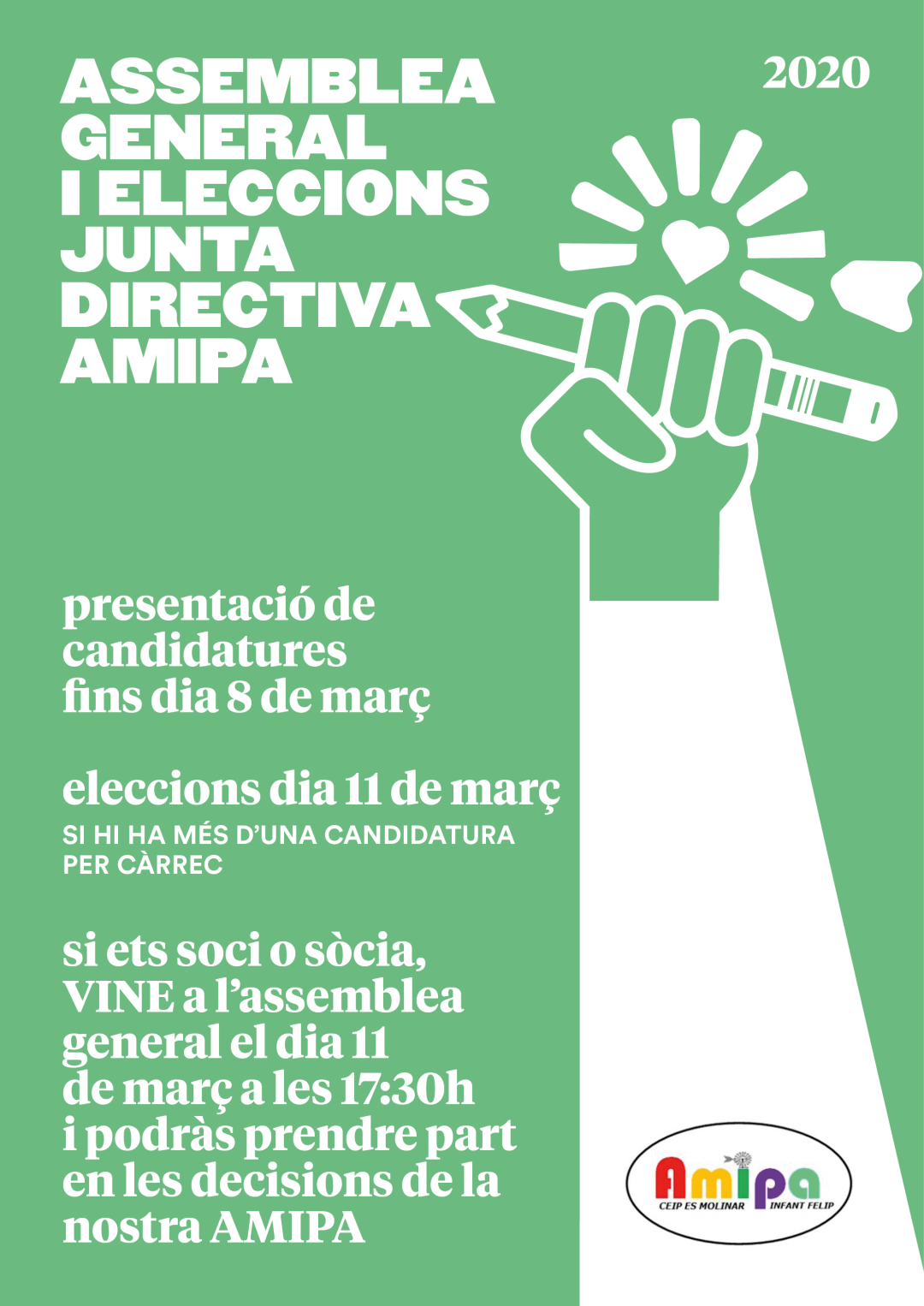 ASSEMBLEA GENERAL I ELECCIONS JUNTA DIRECTIVA AMIPA

2020

presentació de candidatures fins dia 8 de març

eleccions dia 11 de març

SI HI HA MÉS D'UNA CANDIDATURA PER CÀRREC

si ets soci o sòcia, VINE a l'assemblea general el dia 11 de març a les 17:30h i podràs prendre part en les decisions de la nostra AMIPA

Amipa
CEIP ES MOLINAR
INFANT FELIP